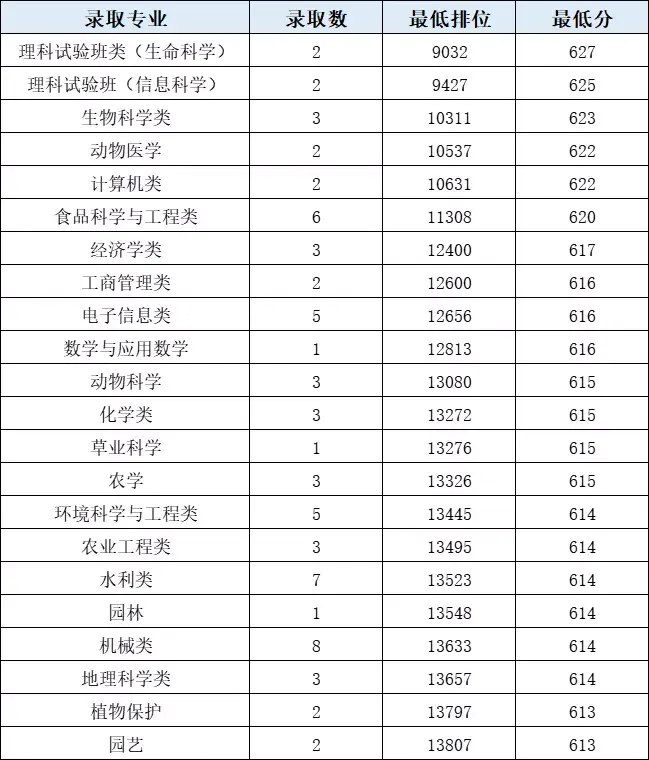 | 录取专业 | 录取数 | 最低排位 | 最低分 |
|---|---|---|---|
| 理科试验班类（生命科学） | 2 | 9032 | 627 |
| 理科试验班（信息科学） | 2 | 9427 | 625 |
| 生物科学类 | 3 | 10311 | 623 |
| 动物医学 | 2 | 10537 | 622 |
| 计算机类 | 2 | 10631 | 622 |
| 食品科学与工程类 | 6 | 11308 | 620 |
| 经济学类 | 3 | 12400 | 617 |
| 工商管理类 | 2 | 12600 | 616 |
| 电子信息类 | 5 | 12656 | 616 |
| 数学与应用数学 | 1 | 12813 | 616 |
| 动物科学 | 3 | 13080 | 615 |
| 化学类 | 3 | 13272 | 615 |
| 草业科学 | 1 | 13276 | 615 |
| 农学 | 3 | 13326 | 615 |
| 环境科学与工程类 | 5 | 13445 | 614 |
| 农业工程类 | 3 | 13495 | 614 |
| 水利类 | 7 | 13523 | 614 |
| 园林 | 1 | 13548 | 614 |
| 机械类 | 8 | 13633 | 614 |
| 地理科学类 | 3 | 13657 | 614 |
| 植物保护 | 2 | 13797 | 613 |
| 园艺 | 2 | 13807 | 613 |